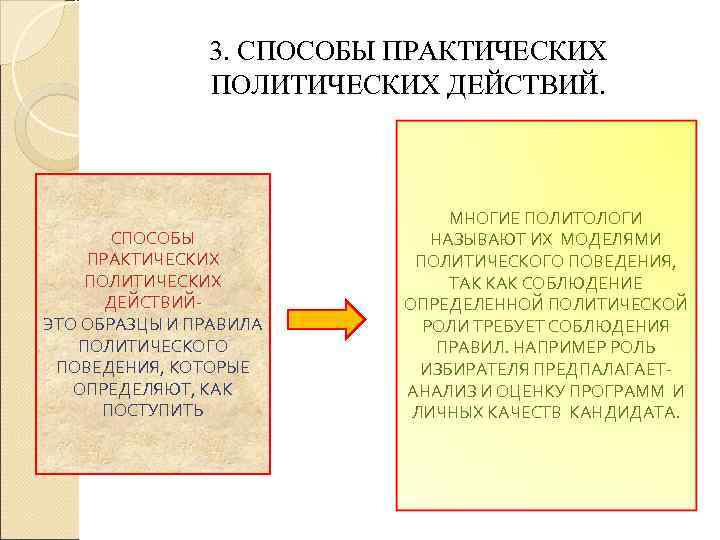 3. СПОСОБЫ ПРАКТИЧЕСКИХ ПОЛИТИЧЕСКИХ ДЕЙСТВИЙ.

СПОСОБЫ ПРАКТИЧЕСКИХ ПОЛИТИЧЕСКИХ ДЕЙСТВИЙ-
ЭТО ОБРАЗЦЫ И ПРАВИЛА ПОЛИТИЧЕСКОГО ПОВЕДЕНИЯ, КОТОРЫЕ ОПРЕДЕЛЯЮТ, КАК ПОСТУПИТЬ

МНОГИЕ ПОЛИТОЛОГИ НАЗЫВАЮТ ИХ МОДЕЛЯМИ ПОЛИТИЧЕСКОГО ПОВЕДЕНИЯ, ТАК КАК СОБЛЮДЕНИЕ ОПРЕДЕЛЕННОЙ ПОЛИТИЧЕСКОЙ РОЛИ ТРЕБУЕТ СОБЛЮДЕНИЯ ПРАВИЛ. НАПРИМЕР РОЛЬ ИЗБИРАТЕЛЯ ПРЕДПАЛАГАЕТ- АНАЛИЗ И ОЦЕНКУ ПРОГРАММ И ЛИЧНЫХ КАЧЕСТВ КАНДИДАТА.